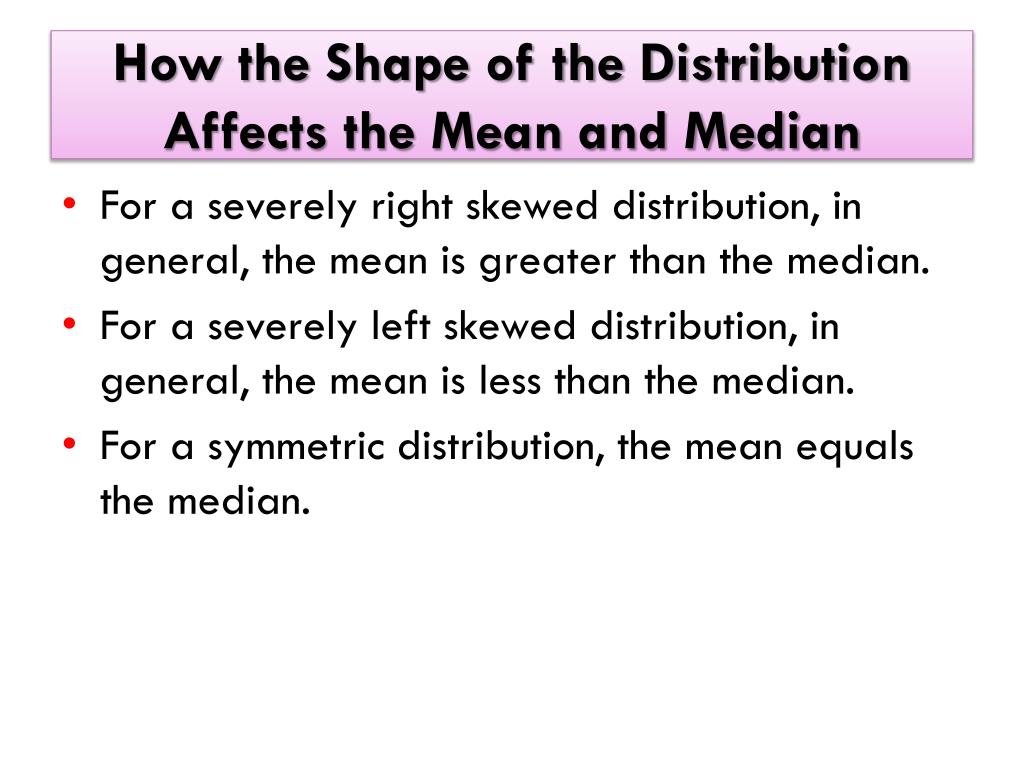 How the Shape of the Distribution Affects the Mean and Median

• For a severely right skewed distribution, in general, the mean is greater than the median.
• For a severely left skewed distribution, in general, the mean is less than the median.
• For a symmetric distribution, the mean equals the median.